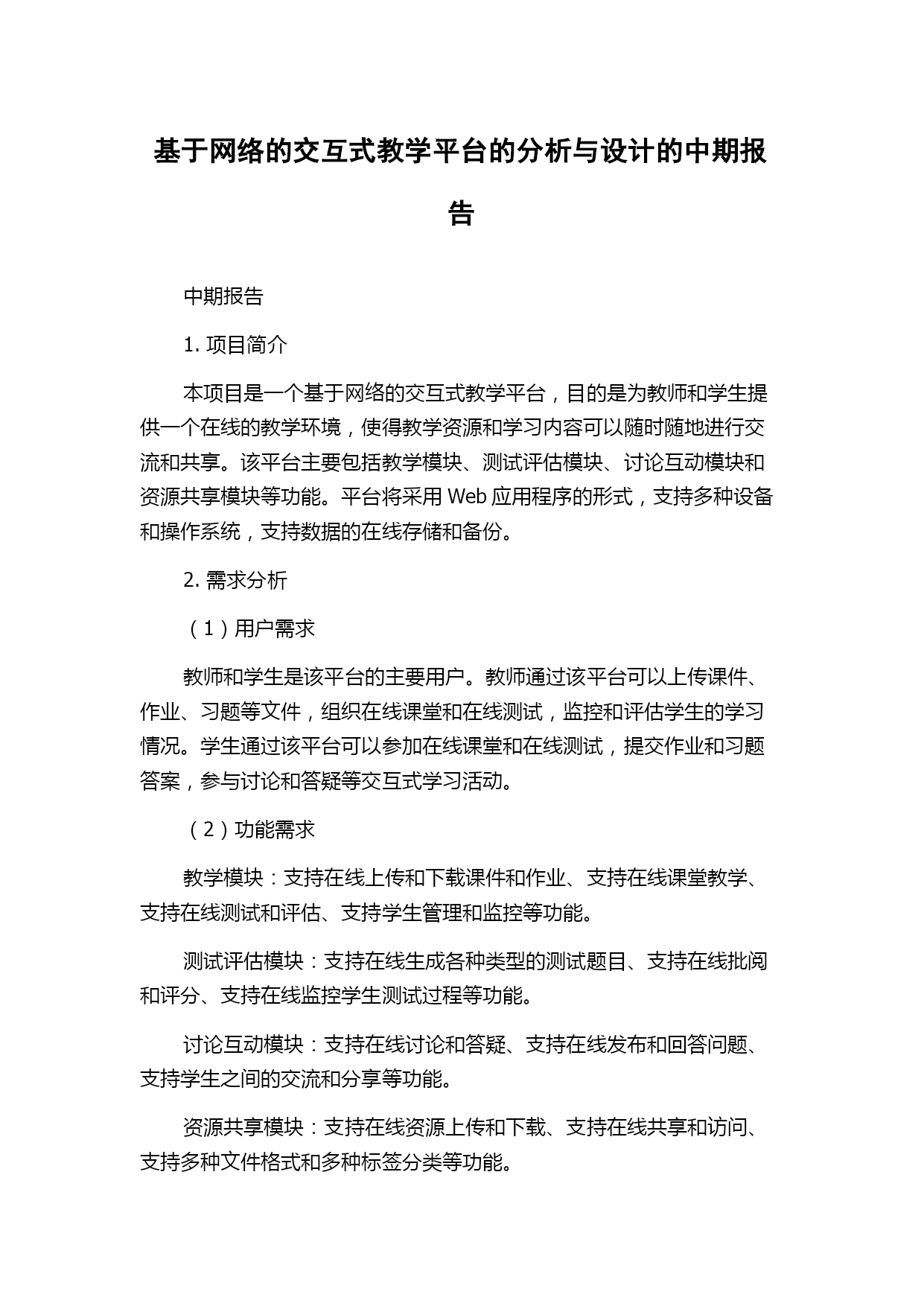 基于网络的交互式教学平台的分析与设计的中期报告

中期报告

1. 项目简介

本项目是一个基于网络的交互式教学平台，目的是为教师和学生提供一个在线的教学环境，使得教学资源和学习内容可以随时随地进行交流和共享。该平台主要包括教学模块、测试评估模块、讨论互动模块和资源共享模块等功能。平台将采用 Web 应用程序的形式，支持多种设备和操作系统，支持数据的在线存储和备份。

2. 需求分析

（1）用户需求

教师和学生是该平台的主要用户。教师通过该平台可以上传课件、作业、习题等文件，组织在线课堂和在线测试，监控和评估学生的学习情况。学生通过该平台可以参加在线课堂和在线测试，提交作业和习题答案，参与讨论和答疑等交互式学习活动。

（2）功能需求

教学模块：支持在线上传和下载课件和作业、支持在线课堂教学、支持在线测试和评估、支持学生管理和监控等功能。

测试评估模块：支持在线生成各种类型的测试题目、支持在线批阅和评分、支持在线监控学生测试过程等功能。

讨论互动模块：支持在线讨论和答疑、支持在线发布和回答问题、支持学生之间的交流和分享等功能。

资源共享模块：支持在线资源上传和下载、支持在线共享和访问、支持多种文件格式和多种标签分类等功能。